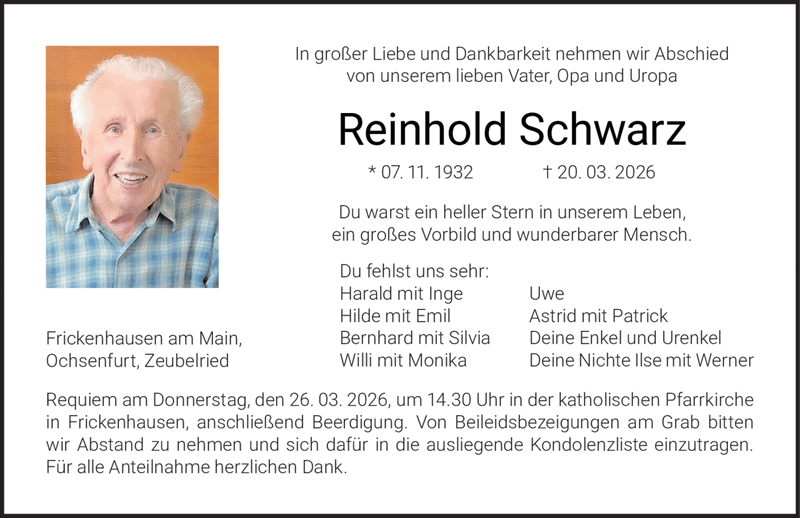 In großer Liebe und Dankbarkeit nehmen wir Abschied von unserem lieben Vater, Opa und Uropa

Reinhold Schwarz

* 07. 11. 1932 † 20. 03. 2026

Du warst ein heller Stern in unserem Leben, ein großes Vorbild und wunderbarer Mensch.

Du fehlst uns sehr:

Harald mit Inge
Hilde mit Emil
Bernhard mit Silvia
Willi mit Monika

Uwe
Astrid mit Patrick
Deine Enkel und Urenkel
Deine Nichte Ilse mit Werner

Frickenhausen am Main, Ochsenfurt, Zeubelried

Requiem am Donnerstag, den 26. 03. 2026, um 14.30 Uhr in der katholischen Pfarrkirche in Frickenhausen, anschließend Beerdigung. Von Beileidsbezeigungen am Grab bitten wir Abstand zu nehmen und sich dafür in die ausliegende Kondolenzliste einzutragen. Für alle Anteilnahme herzlichen Dank.